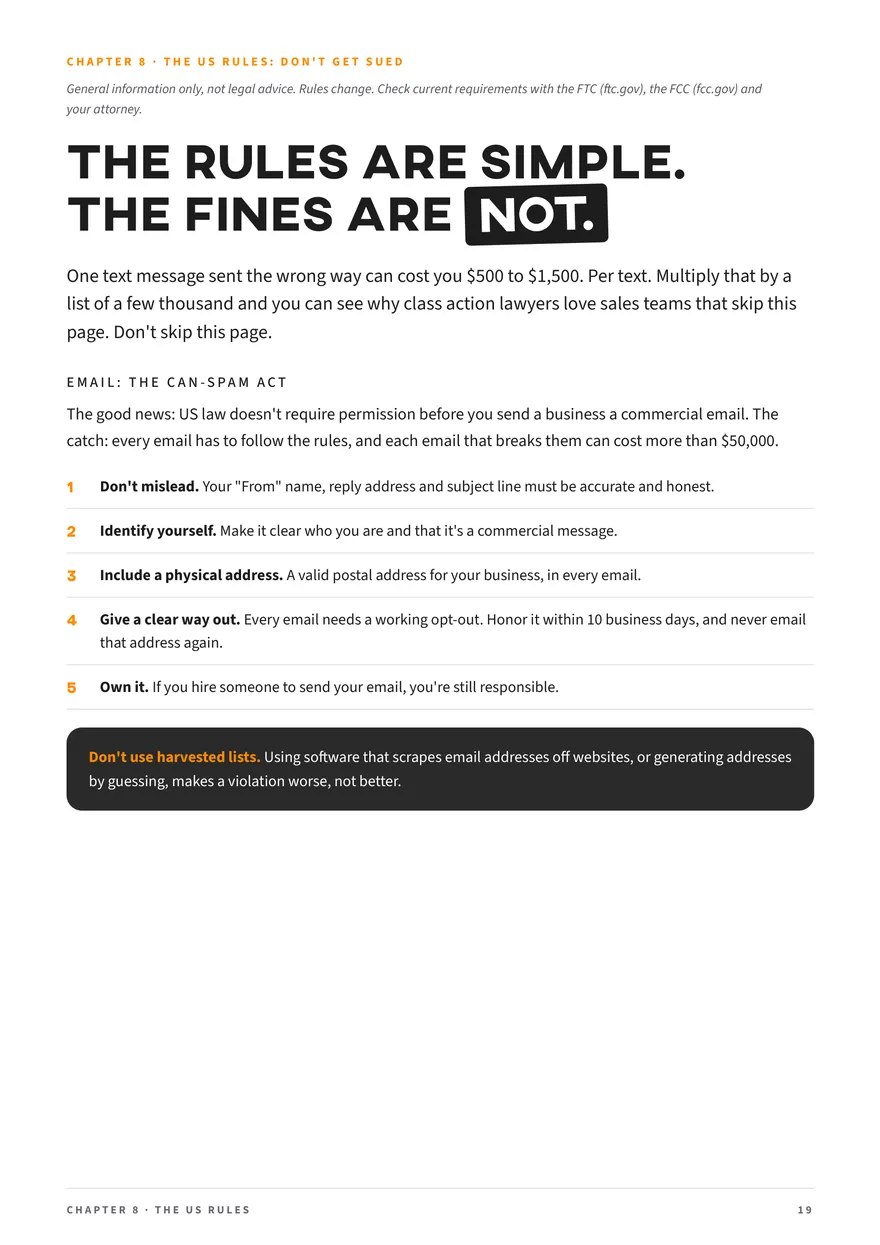 CHAPTER 8 · THE US RULES: DON'T GET SUED

General information only, not legal advice. Rules change. Check current requirements with the FTC (ftc.gov), the FCC (fcc.gov) and your attorney.

THE RULES ARE SIMPLE.
THE FINES ARE NOT.

One text message sent the wrong way can cost you $500 to $1,500. Per text. Multiply that by a list of a few thousand and you can see why class action lawyers love sales teams that skip this page. Don't skip this page.

EMAIL: THE CAN-SPAM ACT

The good news: US law doesn't require permission before you send a business a commercial email. The catch: every email has to follow the rules, and each email that breaks them can cost more than $50,000.

1 Don't mislead. Your "From" name, reply address and subject line must be accurate and honest.

2 Identify yourself. Make it clear who you are and that it's a commercial message.

3 Include a physical address. A valid postal address for your business, in every email.

4 Give a clear way out. Every email needs a working opt-out. Honor it within 10 business days, and never email that address again.

5 Own it. If you hire someone to send your email, you're still responsible.

Don't use harvested lists. Using software that scrapes email addresses off websites, or generating addresses by guessing, makes a violation worse, not better.

CHAPTER 8 · THE US RULES

19